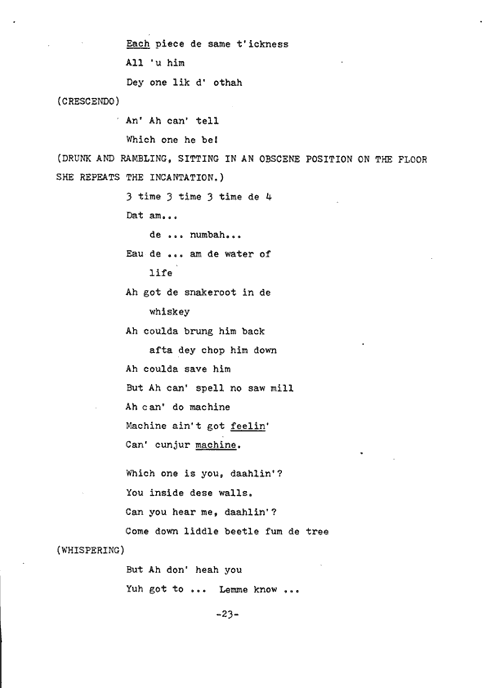 Each piece de same t'ickness
All 'u him
Dey one lik d' othah

(CRESCENDO)

An' Ah can' tell
Which one he be!

(DRUNK AND RAMBLING, SITTING IN AN OBSCENE POSITION ON THE FLOOR SHE REPEATS THE INCANTATION.)

3 time 3 time 3 time de 4
Dat am...
de ... numbah...
Eau de ... am de water of life
Ah got de snakeroot in de whiskey
Ah coulda brung him back afta dey chop him down
Ah coulda save him
But Ah can' spell no saw mill
Ah can' do machine
Machine ain't got feelin'
Can' cunjur machine.

Which one is you, daahlin'?
You inside dese walls.
Can you hear me, daahlin'?
Come down liddle beetle fum de tree

(WHISPERING)

But Ah don' heah you
Yuh got to ... Lemme know ...

-23-